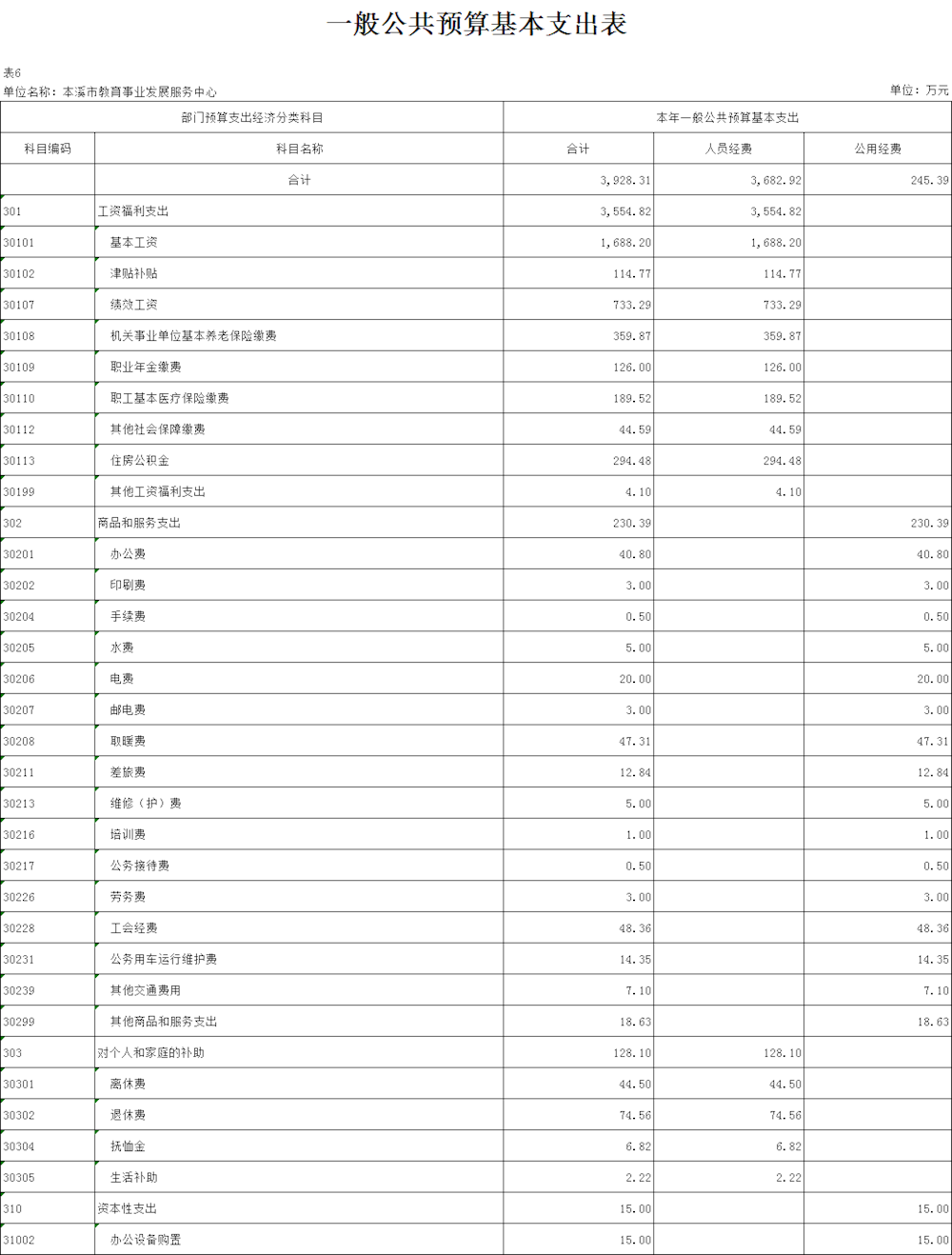 一般公共预算基本支出表

表6

单位名称：本溪市教育事业发展服务中心

单位：万元

| 部门预算支出经济分类科目 | | 本年一般公共预算基本支出 | | |
|---|---|---|---|---|
| 科目编码 | 科目名称 | 合计 | 人员经费 | 公用经费 |
| | 合计 | 3,928.31 | 3,682.92 | 245.39 |
| 301 | 工资福利支出 | 3,554.82 | 3,554.82 | |
| 30101 | 基本工资 | 1,688.20 | 1,688.20 | |
| 30102 | 津贴补贴 | 114.77 | 114.77 | |
| 30107 | 绩效工资 | 733.29 | 733.29 | |
| 30108 | 机关事业单位基本养老保险缴费 | 359.87 | 359.87 | |
| 30109 | 职业年金缴费 | 126.00 | 126.00 | |
| 30110 | 职工基本医疗保险缴费 | 189.52 | 189.52 | |
| 30112 | 其他社会保障缴费 | 44.59 | 44.59 | |
| 30113 | 住房公积金 | 294.48 | 294.48 | |
| 30199 | 其他工资福利支出 | 4.10 | 4.10 | |
| 302 | 商品和服务支出 | 230.39 | | 230.39 |
| 30201 | 办公费 | 40.80 | | 40.80 |
| 30202 | 印刷费 | 3.00 | | 3.00 |
| 30204 | 手续费 | 0.50 | | 0.50 |
| 30205 | 水费 | 5.00 | | 5.00 |
| 30206 | 电费 | 20.00 | | 20.00 |
| 30207 | 邮电费 | 3.00 | | 3.00 |
| 30208 | 取暖费 | 47.31 | | 47.31 |
| 30211 | 差旅费 | 12.84 | | 12.84 |
| 30213 | 维修（护）费 | 5.00 | | 5.00 |
| 30216 | 培训费 | 1.00 | | 1.00 |
| 30217 | 公务接待费 | 0.50 | | 0.50 |
| 30226 | 劳务费 | 3.00 | | 3.00 |
| 30228 | 工会经费 | 48.36 | | 48.36 |
| 30231 | 公务用车运行维护费 | 14.35 | | 14.35 |
| 30239 | 其他交通费用 | 7.10 | | 7.10 |
| 30299 | 其他商品和服务支出 | 18.63 | | 18.63 |
| 303 | 对个人和家庭的补助 | 128.10 | 128.10 | |
| 30301 | 离休费 | 44.50 | 44.50 | |
| 30302 | 退休费 | 74.56 | 74.56 | |
| 30304 | 抚恤金 | 6.82 | 6.82 | |
| 30305 | 生活补助 | 2.22 | 2.22 | |
| 310 | 资本性支出 | 15.00 | | 15.00 |
| 31002 | 办公设备购置 | 15.00 | | 15.00 |